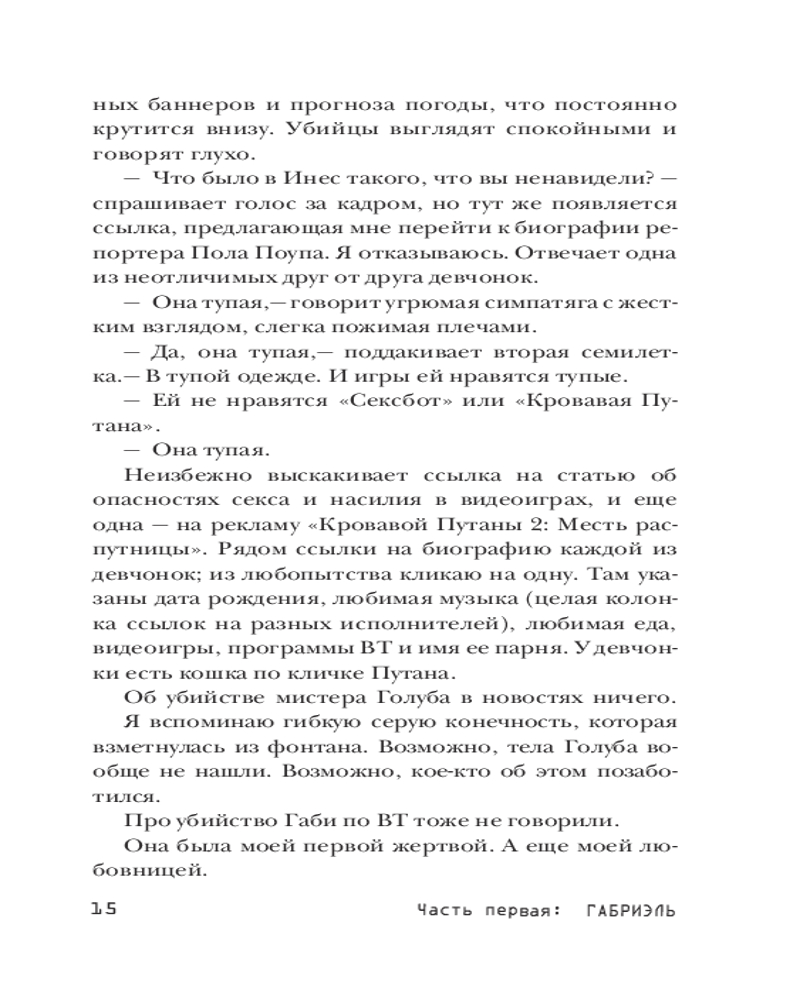 ных баннеров и прогноза погоды, что постоянно крутится внизу. Убийцы выглядят спокойными и говорят глухо.

— Что было в Инес такого, что вы ненавидели? — спрашивает голос за кадром, но тут же появляется ссылка, предлагающая мне перейти к биографии репортера Пола Поупа. Я отказываюсь. Отвечает одна из неотличимых друг от друга девчонок.

— Она тупая,— говорит угрюмая симпатяга с жестким взглядом, слегка пожимая плечами.

— Да, она тупая,— поддакивает вторая семилетка.— В тупой одежде. И игры ей нравятся тупые.

— Ей не нравятся «Сексбот» или «Кровавая Путана».

— Она тупая.

Неизбежно выскакивает ссылка на статью об опасностях секса и насилия в видеоиграх, и еще одна — на рекламу «Кровавой Путаны 2: Месть распутницы». Рядом ссылки на биографию каждой из девчонок; из любопытства кликаю на одну. Там указаны дата рождения, любимая музыка (целая колонка ссылок на разных исполнителей), любимая еда, видеоигры, программы ВТ и имя ее парня. У девчонки есть кошка по кличке Путана.

Об убийстве мистера Голуба в новостях ничего.

Я вспоминаю гибкую серую конечность, которая взметнулась из фонтана. Возможно, тела Голуба вообще не нашли. Возможно, кое-кто об этом позаботился.

Про убийство Габи по ВТ тоже не говорили.

Она была моей первой жертвой. А еще моей любовницей.

15 Часть первая: ГАБРИЭЛЬ